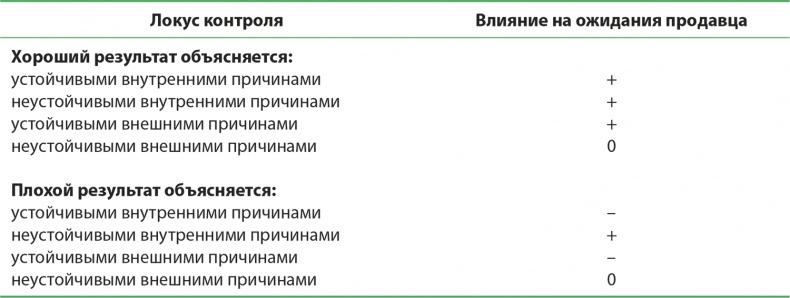 | Локус контроля | Влияние на ожидания продавца |
|---|---|
| **Хороший результат объясняется:** | |
| устойчивыми внутренними причинами | + |
| неустойчивыми внутренними причинами | + |
| устойчивыми внешними причинами | + |
| неустойчивыми внешними причинами | 0 |
| **Плохой результат объясняется:** | |
| устойчивыми внутренними причинами | – |
| неустойчивыми внутренними причинами | + |
| устойчивыми внешними причинами | – |
| неустойчивыми внешними причинами | 0 |